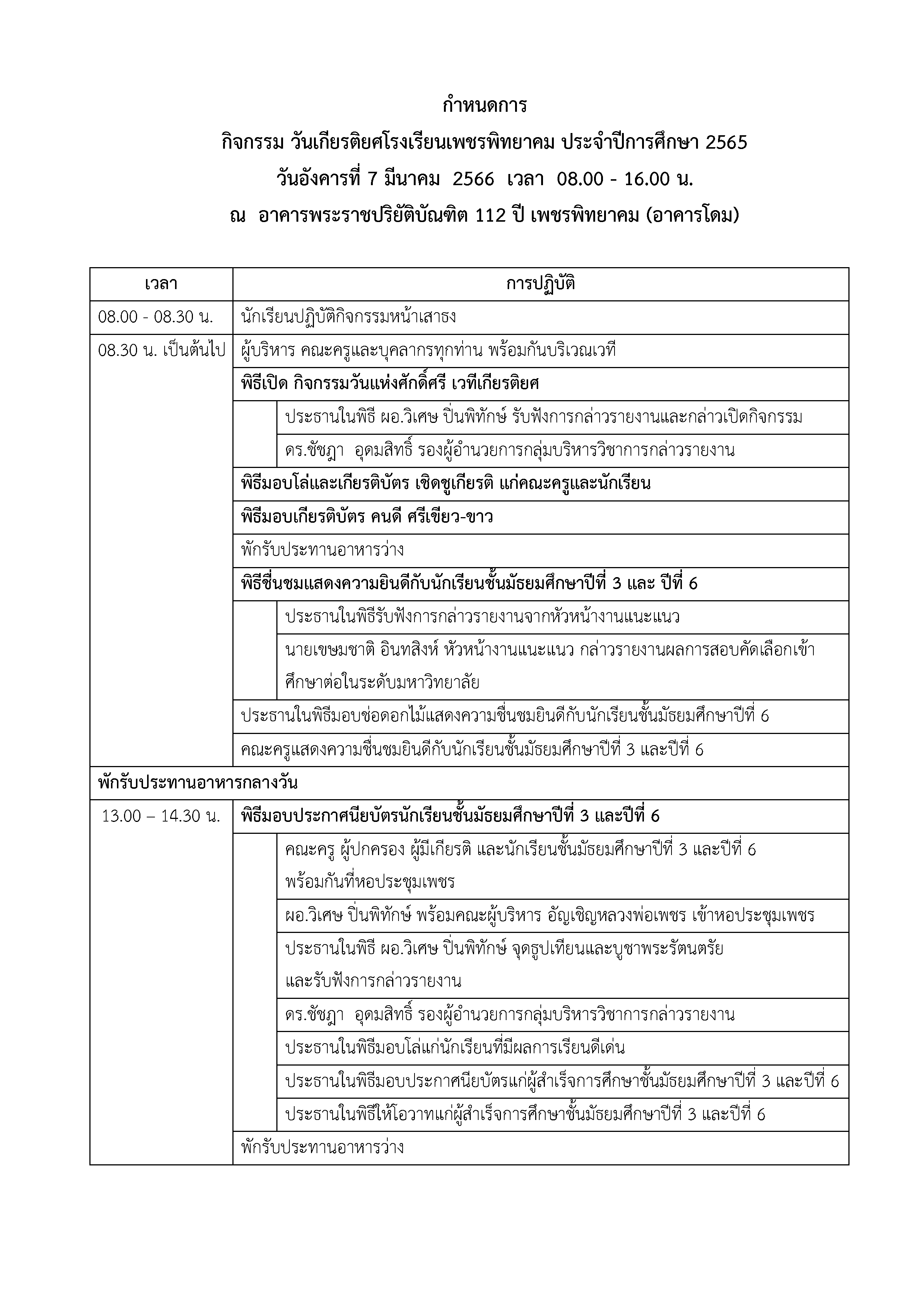 กำหนดการ

กิจกรรม วันเกียรติยศโรงเรียนเพชรพิทยาคม ประจำปีการศึกษา 2565

วันอังคารที่ 7 มีนาคม 2566 เวลา 08.00 - 16.00 น.

ณ อาคารพระราชปริยัติบัณฑิต 112 ปี เพชรพิทยาคม (อาคารโดม)

| เวลา | การปฏิบัติ |
|---|---|
| 08.00 - 08.30 น. | นักเรียนปฏิบัติกิจกรรมหน้าเสาธง |
| 08.30 น. เป็นต้นไป | ผู้บริหาร คณะครูและบุคลากรทุกท่าน พร้อมกันบริเวณเวที |
| | พิธีเปิด กิจกรรมวันแห่งศักดิ์ศรี เวทีเกียรติยศ |
| | ประธานในพิธี ผอ.วิเศษ ปิ่นพิทักษ์ รับฟังการกล่าวรายงานและกล่าวเปิดกิจกรรม |
| | ดร.ชัชฎา อุดมสิทธิ์ รองผู้อำนวยการกลุ่มบริหารวิชาการกล่าวรายงาน |
| | พิธีมอบโล่และเกียรติบัตร เชิดชูเกียรติ แก่คณะครูและนักเรียน |
| | พิธีมอบเกียรติบัตร คนดี ศรีเขียว-ขาว |
| | พักรับประทานอาหารว่าง |
| | พิธีชื่นชมแสดงความยินดีกับนักเรียนชั้นมัธยมศึกษาปีที่ 3 และ ปีที่ 6 |
| | ประธานในพิธีรับฟังการกล่าวรายงานจากหัวหน้างานแนะแนว |
| | นายเขษมชาติ อินทสิงห์ หัวหน้างานแนะแนว กล่าวรายงานผลการสอบคัดเลือกเข้าศึกษาต่อในระดับมหาวิทยาลัย |
| | ประธานในพิธีมอบช่อดอกไม้แสดงความชื่นชมยินดีกับนักเรียนชั้นมัธยมศึกษาปีที่ 6 |
| | คณะครูแสดงความชื่นชมยินดีกับนักเรียนชั้นมัธยมศึกษาปีที่ 3 และปีที่ 6 |
| พักรับประทานอาหารกลางวัน | |
| 13.00 – 14.30 น. | พิธีมอบประกาศนียบัตรนักเรียนชั้นมัธยมศึกษาปีที่ 3 และปีที่ 6 |
| | คณะครู ผู้ปกครอง ผู้มีเกียรติ และนักเรียนชั้นมัธยมศึกษาปีที่ 3 และปีที่ 6 พร้อมกันที่หอประชุมเพชร |
| | ผอ.วิเศษ ปิ่นพิทักษ์ พร้อมคณะผู้บริหาร อัญเชิญหลวงพ่อเพชร เข้าหอประชุมเพชร |
| | ประธานในพิธี ผอ.วิเศษ ปิ่นพิทักษ์ จุดธูปเทียนและบูชาพระรัตนตรัย และรับฟังการกล่าวรายงาน |
| | ดร.ชัชฎา อุดมสิทธิ์ รองผู้อำนวยการกลุ่มบริหารวิชาการกล่าวรายงาน |
| | ประธานในพิธีมอบโล่แก่นักเรียนที่มีผลการเรียนดีเด่น |
| | ประธานในพิธีมอบประกาศนียบัตรแก่ผู้สำเร็จการศึกษาชั้นมัธยมศึกษาปีที่ 3 และปีที่ 6 |
| | ประธานในพิธีให้โอวาทแก่ผู้สำเร็จการศึกษาชั้นมัธยมศึกษาปีที่ 3 และปีที่ 6 |
| | พักรับประทานอาหารว่าง |